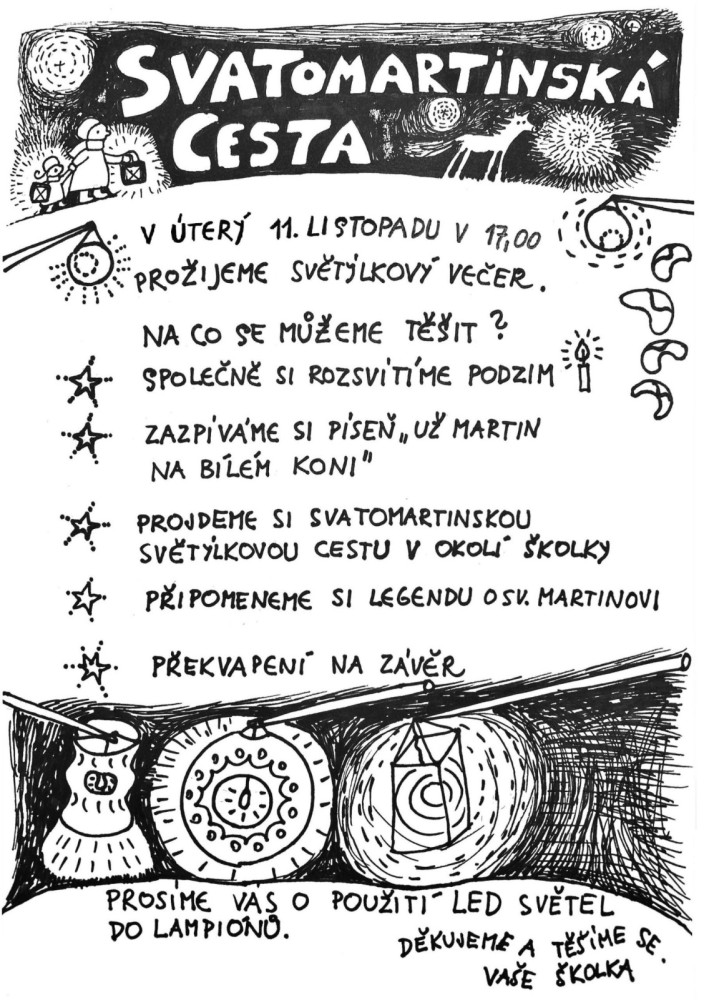 SVATOMARTINSKÁ CESTA

V ÚTERÝ 11. LISTOPADU V 17,00 PROŽIJEME SVĚTÝLKOVÝ VEČER.

NA CO SE MŮŽEME TĚŠIT?

SPOLEČNĚ SI ROZSVÍTÍME PODZIM

ZAZPÍVÁME SI PÍSEŇ „UŽ MARTIN NA BÍLÉM KONI"

PROJDEME SI SVATOMARTINSKOU SVĚTÝLKOVOU CESTU V OKOLÍ ŠKOLKY

PŘIPOMENEME SI LEGENDU O SV. MARTINOVI

PŘEKVAPENÍ NA ZÁVĚR

PROSÍME VÁS O POUŽITÍ LED SVĚTEL DO LAMPIONŮ.

DĚKUJEME A TĚŠÍME SE.
VAŠE ŠKOLKA